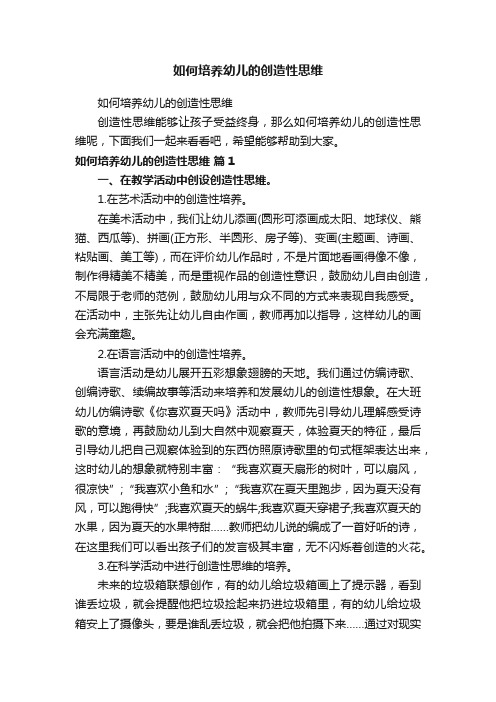 如何培养幼儿的创造性思维

如何培养幼儿的创造性思维

创造性思维能够让孩子受益终身，那么如何培养幼儿的创造性思维呢，下面我们一起来看看吧，希望能够帮助到大家。

如何培养幼儿的创造性思维 篇1

一、在教学活动中创设创造性思维。

1.在艺术活动中的创造性培养。

在美术活动中，我们让幼儿添画(圆形可添画成太阳、地球仪、熊猫、西瓜等)、拼画(正方形、半圆形、房子等)、变画(主题画、诗画、粘贴画、美工等)，而在评价幼儿作品时，不是片面地看画得像不像，制作得精美不精美，而是重视作品的创造性意识，鼓励幼儿自由创造，不局限于老师的范例，鼓励幼儿用与众不同的方式来表现自我感受。在活动中，主张先让幼儿自由作画，教师再加以指导，这样幼儿的画会充满童趣。

2.在语言活动中的创造性培养。

语言活动是幼儿展开五彩想象翅膀的天地。我们通过仿编诗歌、创编诗歌、续编故事等活动来培养和发展幼儿的创造性想象。在大班幼儿仿编诗歌《你喜欢夏天吗》活动中，教师先引导幼儿理解感受诗歌的意境，再鼓励幼儿到大自然中观察夏天，体验夏天的特征，最后引导幼儿把自己观察体验到的东西仿照原诗歌里的句式框架表达出来，这时幼儿的想象就特别丰富：“我喜欢夏天扇形的树叶，可以扇风，很凉快”；“我喜欢小鱼和水”；“我喜欢在夏天里跑步，因为夏天没有风，可以跑得快”;我喜欢夏天的蜗牛;我喜欢夏天穿裙子;我喜欢夏天的水果，因为夏天的水果特甜……教师把幼儿说的编成了一首好听的诗，在这里我们可以看出孩子们的发言极其丰富，无不闪烁着创造的火花。

3.在科学活动中进行创造性思维的培养。

未来的垃圾箱联想创作，有的幼儿给垃圾箱画上了提示器，看到谁丢垃圾，就会提醒他把垃圾捡起来扔进垃圾箱里，有的幼儿给垃圾箱安上了摄像头，要是谁乱丢垃圾，就会把他拍摄下来……通过对现实